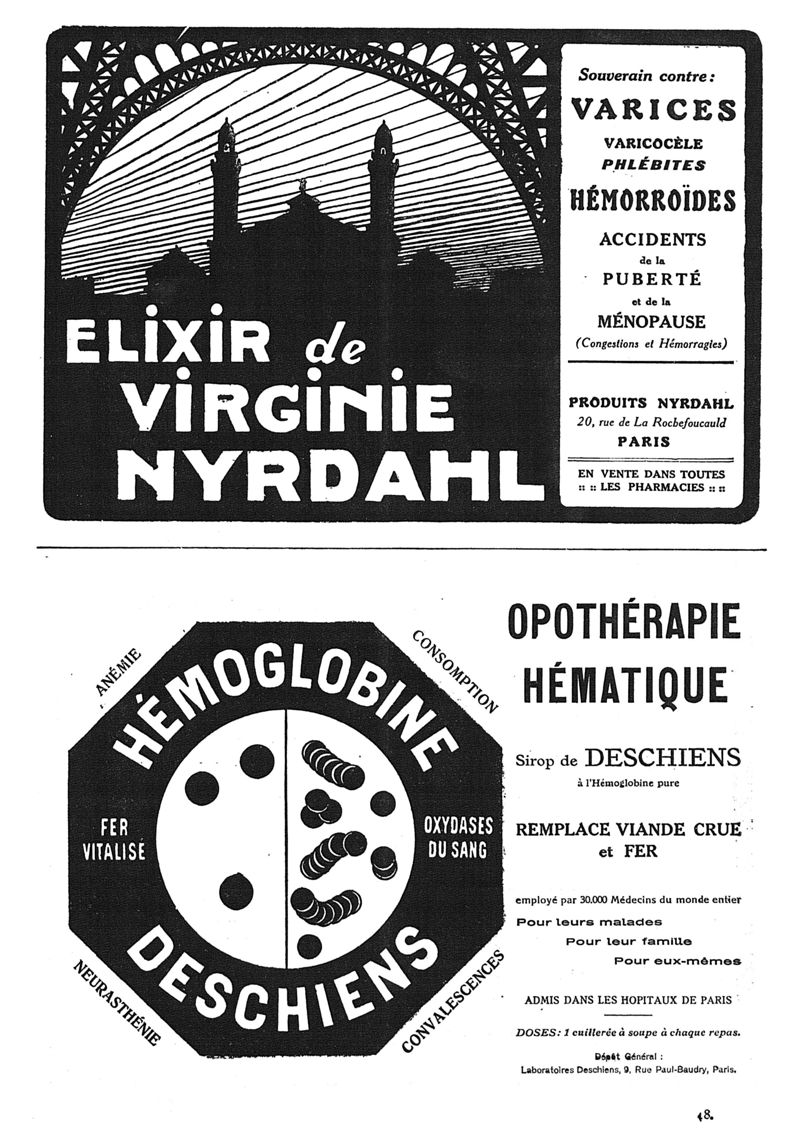 ELIXIR de VIRGINIE NYRDAHL

Souverain contre :
VARICES
VARICOCÈLE
PHLÉBITES
HÉMORROÏDES
ACCIDENTS
de la
PUBERTÉ
et de la
MÉNOPAUSE
(Congestions et Hémorragies)

PRODUITS NYRDAHL
20, rue de La Rochefoucauld
PARIS

EN VENTE DANS TOUTES
:: :: LES PHARMACIES :: ::

ANÉMIE
CONSOMPTION
HÉMOGLOBINE
FER VITALISÉ
OXYDASES DU SANG
DESCHIENS
NEURASTHÉNIE
CONVALESCENCES

OPOTHÉRAPIE HÉMATIQUE

Sirop de DESCHIENS
à l'Hémoglobine pure

REMPLACE VIANDE CRUE et FER

employé par 30.000 Médecins du monde entier
Pour leurs malades
Pour leur famille
Pour eux-mêmes

ADMIS DANS LES HOPITAUX DE PARIS

DOSES : 1 cuillerée à soupe à chaque repas.

Dépôt Général :
Laboratoires Deschiens, 9, Rue Paul-Baudry, Paris.

18.